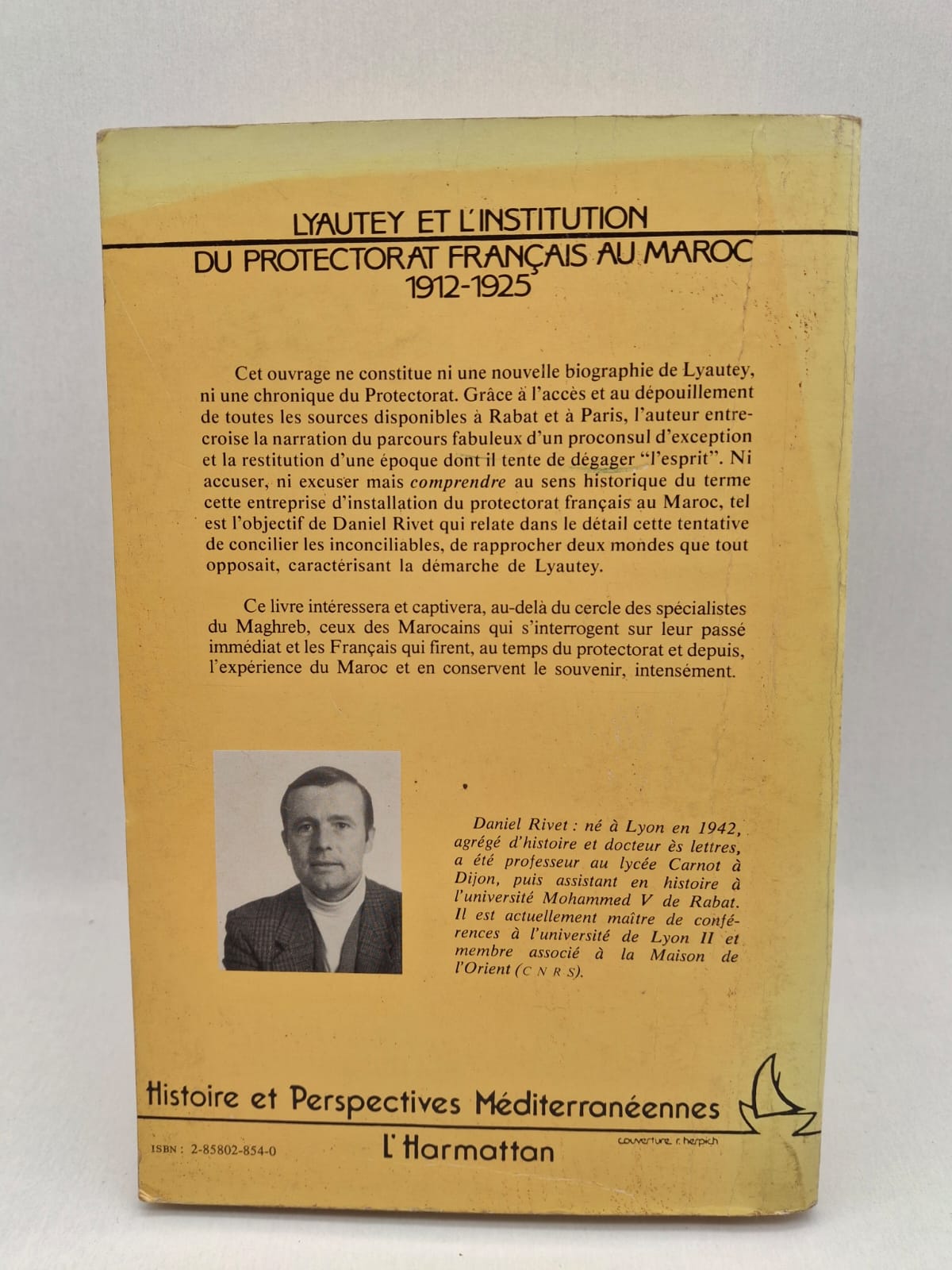 LYAUTEY ET L'INSTITUTION
DU PROTECTORAT FRANÇAIS AU MAROC
1912-1925

Cet ouvrage ne constitue ni une nouvelle biographie de Lyautey, ni une chronique du Protectorat. Grâce à l'accès et au dépouillement de toutes les sources disponibles à Rabat et à Paris, l'auteur entrecroise la narration du parcours fabuleux d'un proconsul d'exception et la restitution d'une époque dont il tente de dégager "l'esprit". Ni accuser, ni excuser mais comprendre au sens historique du terme cette entreprise d'installation du protectorat français au Maroc, tel est l'objectif de Daniel Rivet qui relate dans le détail cette tentative de concilier les inconciliables, de rapprocher deux mondes que tout opposait, caractérisant la démarche de Lyautey.

Ce livre intéressera et captivera, au-delà du cercle des spécialistes du Maghreb, ceux des Marocains qui s'interrogent sur leur passé immédiat et les Français qui firent, au temps du protectorat et depuis, l'expérience du Maroc et en conservent le souvenir, intensément.

Daniel Rivet : né à Lyon en 1942, agrégé d'histoire et docteur ès lettres, a été professeur au lycée Carnot à Dijon, puis assistant en histoire à l'université Mohammed V de Rabat. Il est actuellement maître de conférences à l'université de Lyon II et membre associé à la Maison de l'Orient (C N R S).

Histoire et Perspectives Méditerranéennes

ISBN : 2-85802-854-0

L'Harmattan

couverture r. herpich